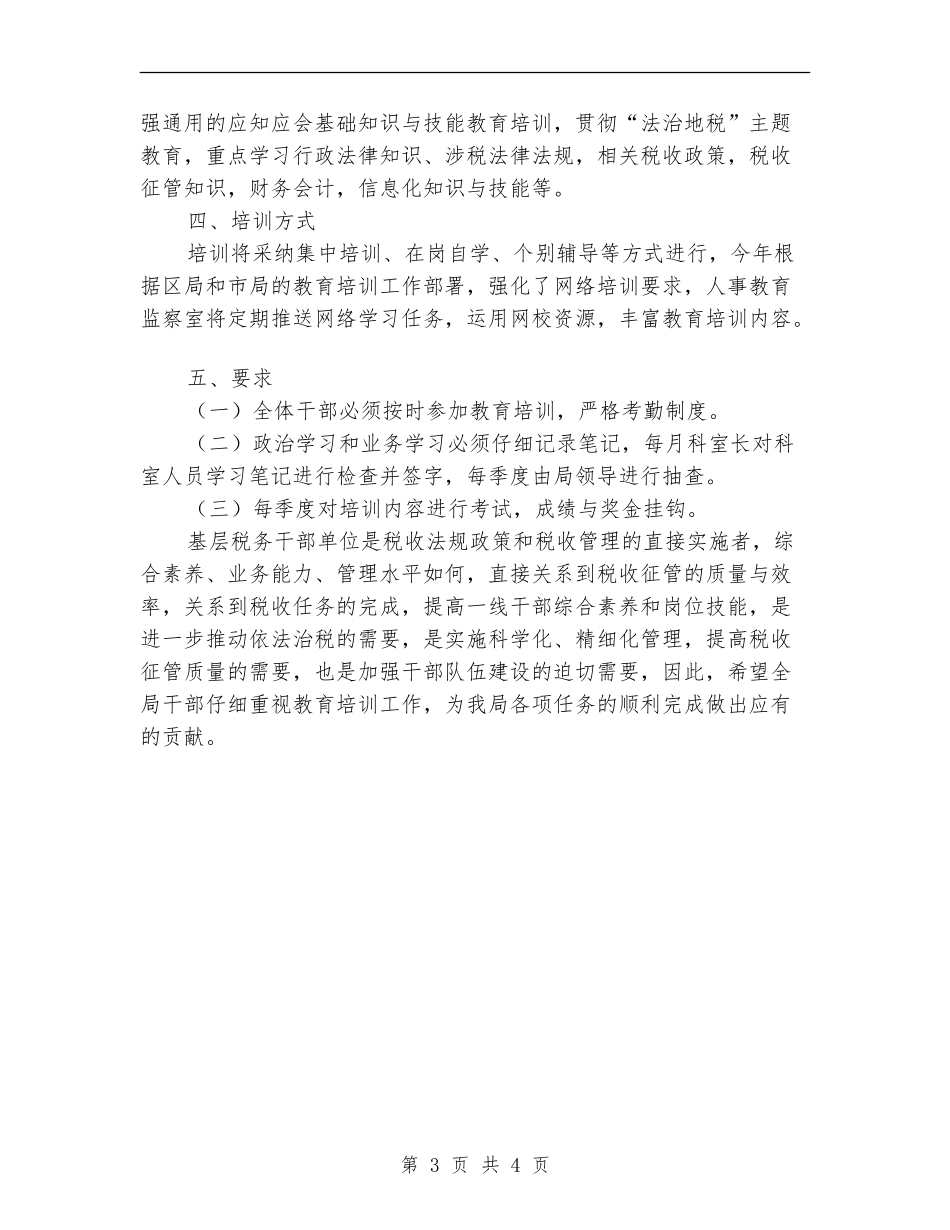 强通用的应知应会基础知识与技能教育培训，贯彻“法治地税”主题教育，重点学习行政法律知识、涉税法律法规，相关税收政策，税收征管知识，财务会计，信息化知识与技能等。

四、培训方式

培训将采纳集中培训、在岗自学、个别辅导等方式进行，今年根据区局和市局的教育培训工作部署，强化了网络培训要求，人事教育监察室将定期推送网络学习任务，运用网校资源，丰富教育培训内容。

五、要求

（一）全体干部必须按时参加教育培训，严格考勤制度。

（二）政治学习和业务学习必须仔细记录笔记，每月科室长对科室人员学习笔记进行检查并签字，每季度由局领导进行抽查。

（三）每季度对培训内容进行考试，成绩与奖金挂钩。

基层税务干部单位是税收法规政策和税收管理的直接实施者，综合素养、业务能力、管理水平如何，直接关系到税收征管的质量与效率，关系到税收任务的完成，提高一线干部综合素养和岗位技能，是进一步推动依法治税的需要，是实施科学化、精细化管理，提高税收征管质量的需要，也是加强干部队伍建设的迫切需要，因此，希望全局干部仔细重视教育培训工作，为我局各项任务的顺利完成做出应有的贡献。

第 3 页 共 4 页